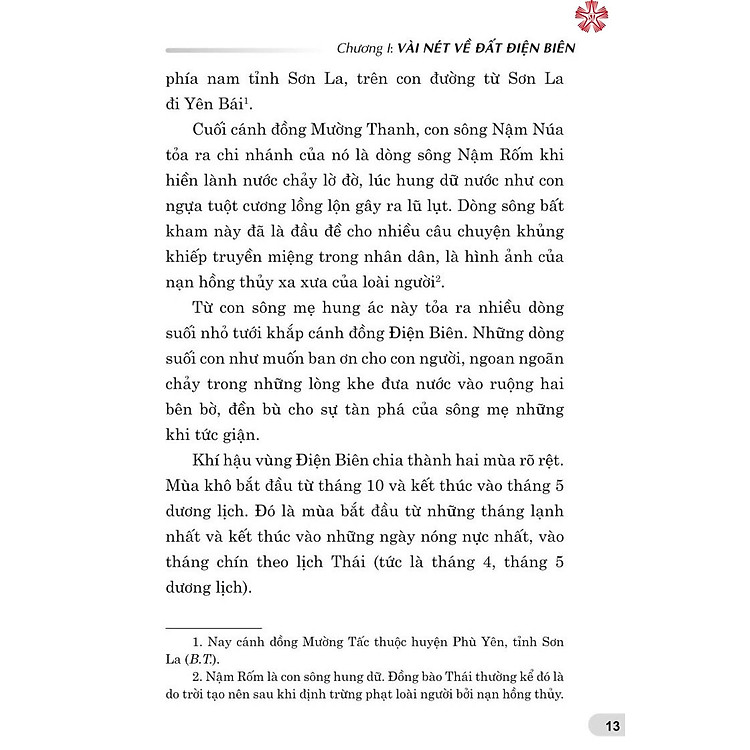 Chương I: VÀI NÉT VỀ ĐẤT ĐIỆN BIÊN

phía nam tỉnh Sơn La, trên con đường từ Sơn La đi Yên Bái$^1$.

Cuối cánh đồng Mường Thanh, con sông Nậm Núa tỏa ra chi nhánh của nó là dòng sông Nậm Rốm khi hiền lành nước chảy lờ đờ, lúc hung dữ nước như con ngựa tuột cương lồng lộn gây ra lũ lụt. Dòng sông bất kham này đã là đầu đề cho nhiều câu chuyện khủng khiếp truyền miệng trong nhân dân, là hình ảnh của nạn hồng thủy xa xưa của loài người$^2$.

Từ con sông mẹ hung ác này tỏa ra nhiều dòng suối nhỏ tưới khắp cánh đồng Điện Biên. Những dòng suối con như muốn ban ơn cho con người, ngoan ngoãn chảy trong những lòng khe đưa nước vào ruộng hai bên bờ, đền bù cho sự tàn phá của sông mẹ những khi tức giận.

Khí hậu vùng Điện Biên chia thành hai mùa rõ rệt. Mùa khô bắt đầu từ tháng 10 và kết thúc vào tháng 5 dương lịch. Đó là mùa bắt đầu từ những tháng lạnh nhất và kết thúc vào những ngày nóng nực nhất, vào tháng chín theo lịch Thái (tức là tháng 4, tháng 5 dương lịch).

1. Nay cánh đồng Mường Tấc thuộc huyện Phù Yên, tỉnh Sơn La (B.T.).

2. Nậm Rốm là con sông hung dữ. Đồng bào Thái thường kể đó là do trời tạo nên sau khi định trừng phạt loài người bởi nạn hồng thủy.

13